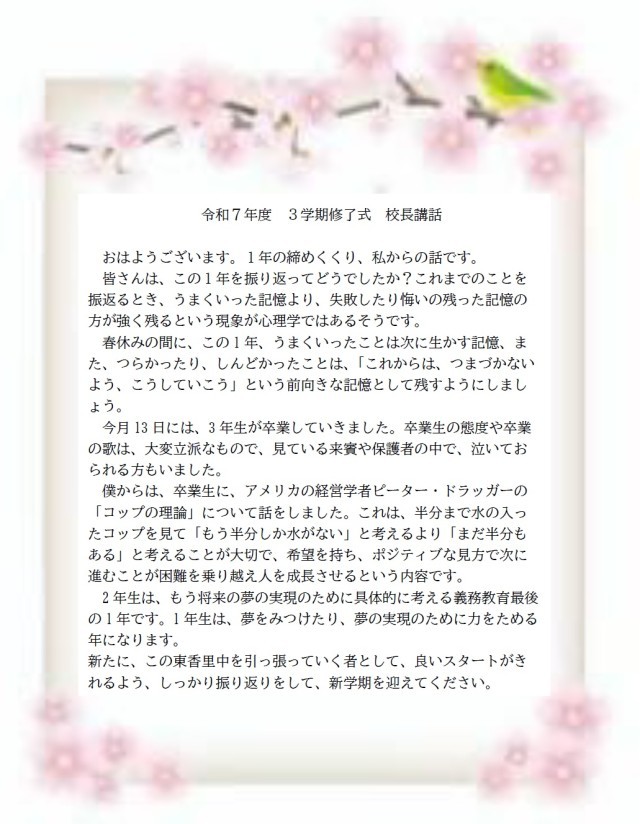 令和7年度 3学期修了式 校長講話

おはようございます。1年の締めくくり、私からの話です。

皆さんは、この1年を振り返ってどうでしたか？これまでのことを振返るとき、うまくいった記憶より、失敗したり悔いの残った記憶の方が強く残るという現象が心理学ではあるそうです。

春休みの間に、この1年、うまくいったことは次に生かす記憶、また、つらかったり、しんどかったことは、「これからは、つまづかないよう、こうしていこう」という前向きな記憶として残すようにしましょう。

今月13日には、3年生が卒業していきました。卒業生の態度や卒業の歌は、大変立派なもので、見ている来賓や保護者の中で、泣いておられる方もいました。

僕からは、卒業生に、アメリカの経営学者ピーター・ドラッガーの「コップの理論」について話をしました。これは、半分まで水の入ったコップを見て「もう半分しか水がない」と考えるより「まだ半分もある」と考えることが大切で、希望を持ち、ポジティブな見方で次に進むことが困難を乗り越え人を成長させるという内容です。

2年生は、もう将来の夢の実現のために具体的に考える義務教育最後の1年です。1年生は、夢をみつけたり、夢の実現のために力をためる年になります。

新たに、この東香里中を引っ張っていく者として、良いスタートがきれるよう、しっかり振り返りをして、新学期を迎えてください。